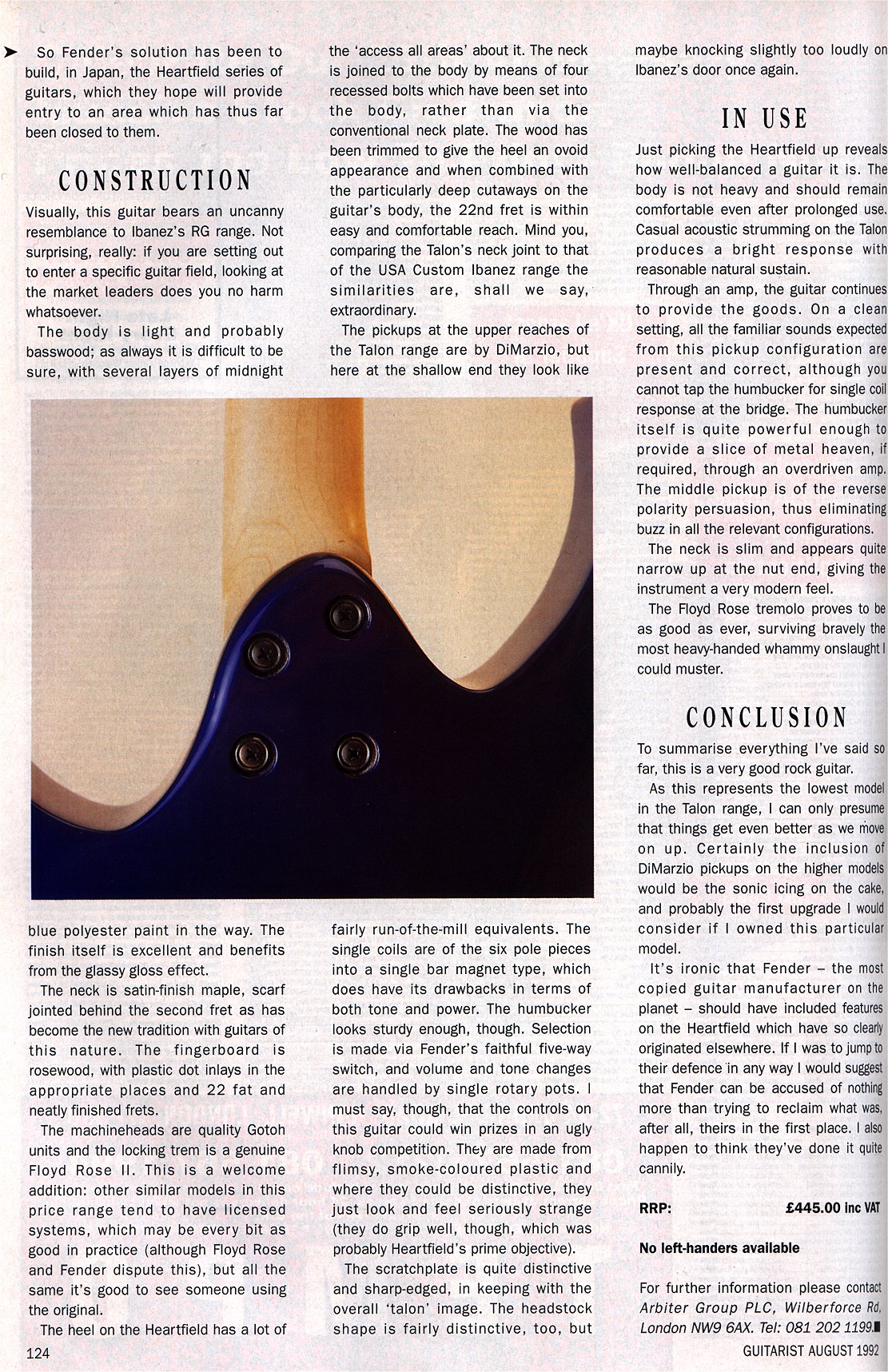 So Fender's solution has been to build, in Japan, the Heartfield series of guitars, which they hope will provide entry to an area which has thus far been closed to them.

CONSTRUCTION

Visually, this guitar bears an uncanny resemblance to Ibanez's RG range. Not surprising, really: if you are setting out to enter a specific guitar field, looking at the market leaders does you no harm whatsoever.

The body is light and probably basswood; as always it is difficult to be sure, with several layers of midnight blue polyester paint in the way. The finish itself is excellent and benefits from the glassy gloss effect.

The neck is satin-finish maple, scarf jointed behind the second fret as has become the new tradition with guitars of this nature. The fingerboard is rosewood, with plastic dot inlays in the appropriate places and 22 fat and neatly finished frets.

The machineheads are quality Gotoh units and the locking trem is a genuine Floyd Rose II. This is a welcome addition: other similar models in this price range tend to have licensed systems, which may be every bit as good in practice (although Floyd Rose and Fender dispute this), but all the same it's good to see someone using the original.

The heel on the Heartfield has a lot of the 'access all areas' about it. The neck is joined to the body by means of four recessed bolts which have been set into the body, rather than via the conventional neck plate. The wood has been trimmed to give the heel an ovoid appearance and when combined with the particularly deep cutaways on the guitar's body, the 22nd fret is within easy and comfortable reach. Mind you, comparing the Talon's neck joint to that of the USA Custom Ibanez range the similarities are, shall we say, extraordinary.

The pickups at the upper reaches of the Talon range are by DiMarzio, but here at the shallow end they look like fairly run-of-the-mill equivalents. The single coils are of the six pole pieces into a single bar magnet type, which does have its drawbacks in terms of both tone and power. The humbucker looks sturdy enough, though. Selection is made via Fender's faithful five-way switch, and volume and tone changes are handled by single rotary pots. I must say, though, that the controls on this guitar could win prizes in an ugly knob competition. They are made from flimsy, smoke-coloured plastic and where they could be distinctive, they just look and feel seriously strange (they do grip well, though, which was probably Heartfield's prime objective).

The scratchplate is quite distinctive and sharp-edged, in keeping with the overall 'talon' image. The headstock shape is fairly distinctive, too, but maybe knocking slightly too loudly on Ibanez's door once again.

IN USE

Just picking the Heartfield up reveals how well-balanced a guitar it is. The body is not heavy and should remain comfortable even after prolonged use. Casual acoustic strumming on the Talon produces a bright response with reasonable natural sustain.

Through an amp, the guitar continues to provide the goods. On a clean setting, all the familiar sounds expected from this pickup configuration are present and correct, although you cannot tap the humbucker for single coil response at the bridge. The humbucker itself is quite powerful enough to provide a slice of metal heaven, if required, through an overdriven amp. The middle pickup is of the reverse polarity persuasion, thus eliminating buzz in all the relevant configurations.

The neck is slim and appears quite narrow up at the nut end, giving the instrument a very modern feel.

The Floyd Rose tremolo proves to be as good as ever, surviving bravely the most heavy-handed whammy onslaught I could muster.

CONCLUSION

To summarise everything I've said so far, this is a very good rock guitar.

As this represents the lowest model in the Talon range, I can only presume that things get even better as we move on up. Certainly the inclusion of DiMarzio pickups on the higher models would be the sonic icing on the cake, and probably the first upgrade I would consider if I owned this particular model.

It's ironic that Fender – the most copied guitar manufacturer on the planet – should have included features on the Heartfield which have so clearly originated elsewhere. If I was to jump to their defence in any way I would suggest that Fender can be accused of nothing more than trying to reclaim what was, after all, theirs in the first place. I also happen to think they've done it quite cannily.

RRP: £445.00 inc VAT

No left-handers available

For further information please contact Arbiter Group PLC, Wilberforce Rd, London NW9 6AX. Tel: 081 202 1199.

124

GUITARIST AUGUST 1992